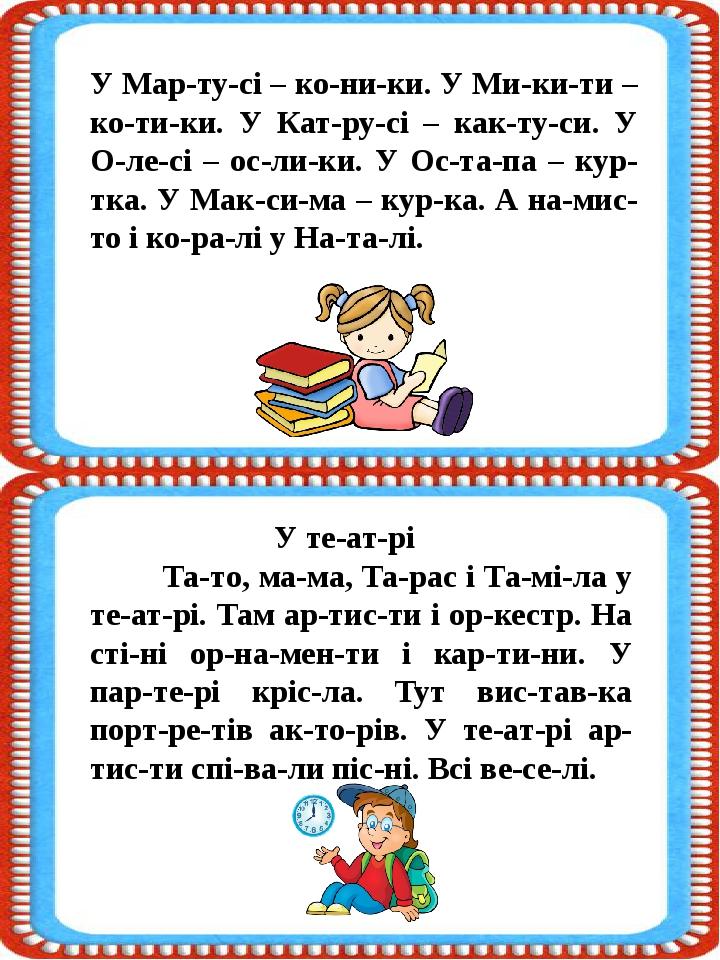 У Мар-ту-сі – ко-ни-ки. У Ми-ки-ти – ко-ти-ки. У Кат-ру-сі – как-ту-си. У О-ле-сі – ос-ли-ки. У Ос-та-па – кур-тка. У Мак-си-ма – кур-ка. А на-мис-то і ко-ра-лі у На-та-лі.

У те-ат-рі

Та-то, ма-ма, Та-рас і Та-мі-ла у те-ат-рі. Там ар-тис-ти і ор-кестр. На сті-ні ор-на-мен-ти і кар-ти-ни. У пар-те-рі кріс-ла. Тут вис-тав-ка порт-ре-тів ак-то-рів. У те-ат-рі ар-тис-ти спі-ва-ли піс-ні. Всі ве-се-лі.